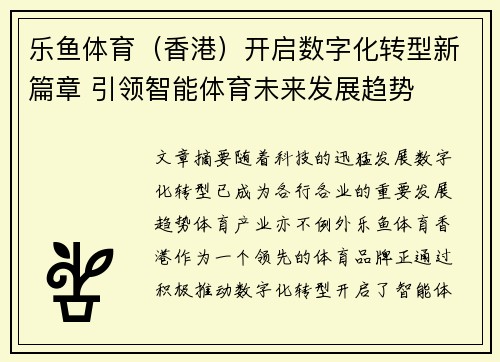 乐鱼体育（香港）开启数字化转型新篇章 引领智能体育未来发展趋势

文章摘要随着科技的迅猛发展数字化转型已成为各行各业的重要发展趋势体育产业亦不例外乐鱼体育香港作为一个领先的体育品牌正通过积极推动数字化转型开启了智能体